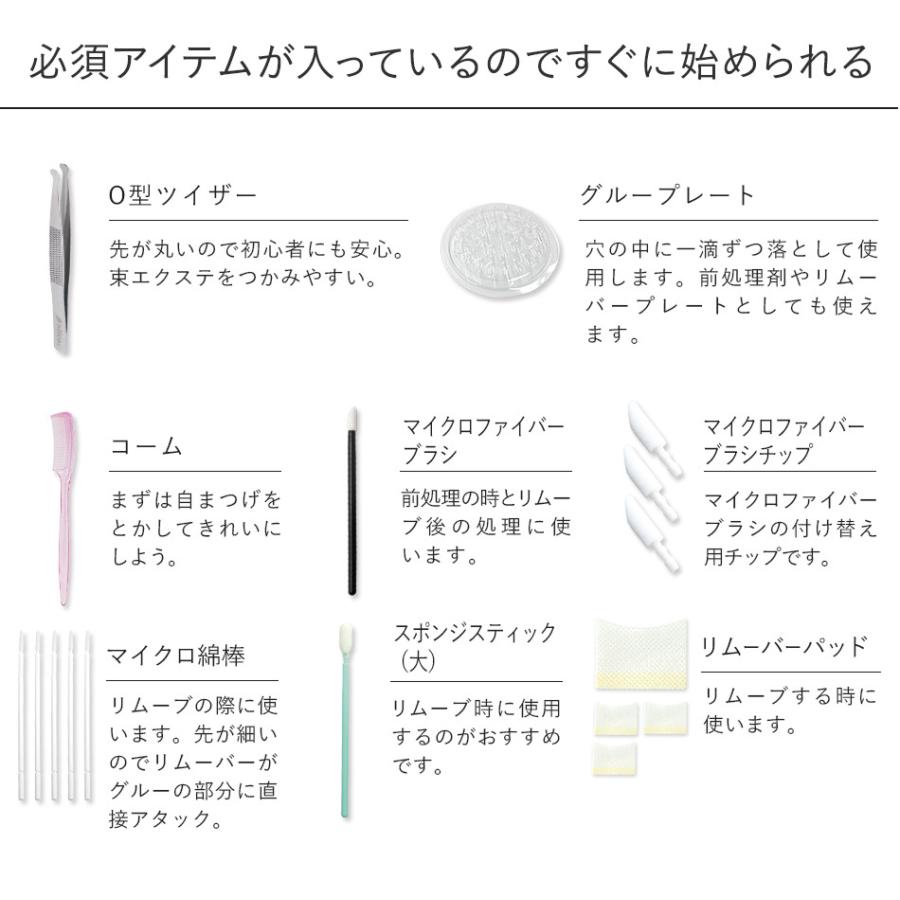 必須アイテムが入っているのですぐに始められる

O型ツイザー

先が丸いので初心者にも安心。束エクステをつかみやすい。

グループレート

穴の中に一滴ずつ落として使用します。前処理剤やリムーバープレートとしても使えます。

コーム

まずは自まつげをとかしてきれいにしよう。

マイクロファイバーブラシ

前処理の時とリムーブ後の処理に使います。

マイクロファイバーブラシチップ

マイクロファイバーブラシの付け替え用チップです。

マイクロ綿棒

リムーブの際に使います。先が細いのでリムーバーがグルーの部分に直接アタック。

スポンジスティック(大)

リムーブ時に使用するのがおすすめです。

リムーバーパッド

リムーブする時に使います。